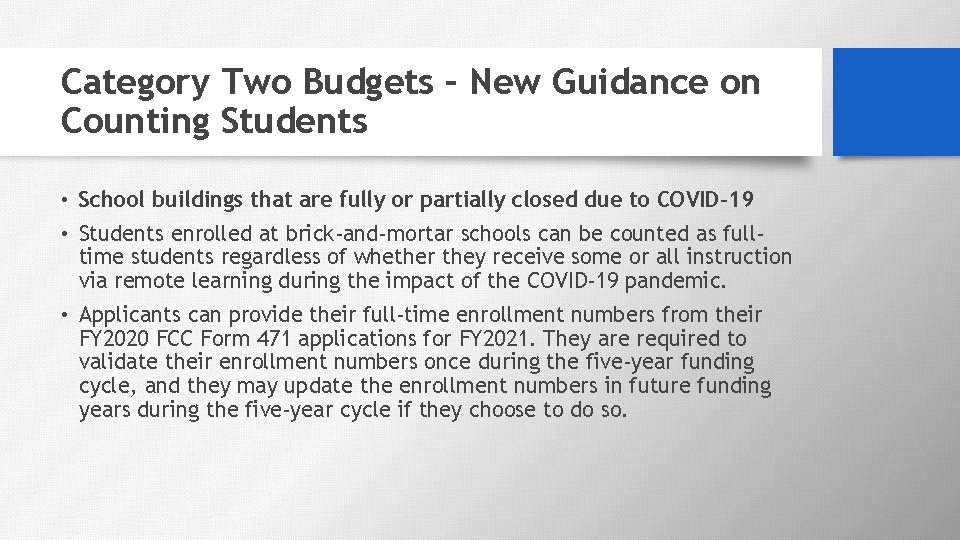 Category Two Budgets – New Guidance on Counting Students

• School buildings that are fully or partially closed due to COVID-19

• Students enrolled at brick-and-mortar schools can be counted as full-time students regardless of whether they receive some or all instruction via remote learning during the impact of the COVID-19 pandemic.

• Applicants can provide their full-time enrollment numbers from their FY2020 FCC Form 471 applications for FY2021. They are required to validate their enrollment numbers once during the five-year funding cycle, and they may update the enrollment numbers in future funding years during the five-year cycle if they choose to do so.